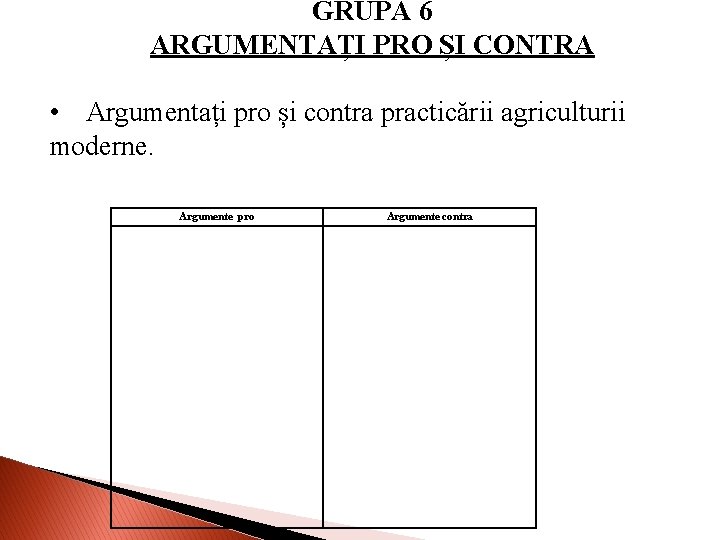 GRUPA 6
ARGUMENTAȚI PRO ȘI CONTRA

• Argumentați pro și contra practicării agriculturii moderne.

| Argumente pro | Argumente contra |
|---|---|
|  |  |